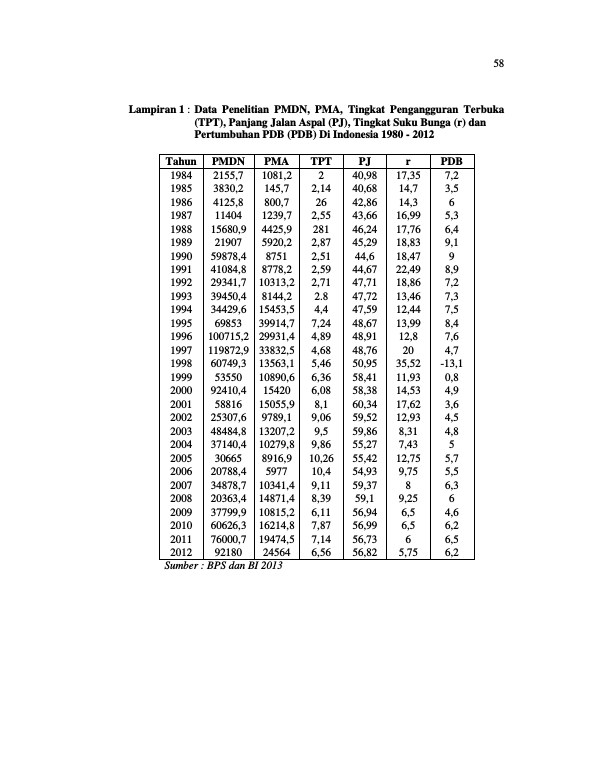 58

Lampiran 1 : Data Penelitian PMDN, PMA, Tingkat Pengangguran Terbuka (TPT), Panjang Jalan Aspal (PJ), Tingkat Suku Bunga (r) dan Pertumbuhan PDB (PDB) Di Indonesia 1980 - 2012

| Tahun | PMDN | PMA | TPT | PJ | r | PDB |
|---|---|---|---|---|---|---|
| 1984 | 2155,7 | 1081,2 | 2 | 40,98 | 17,35 | 7,2 |
| 1985 | 3830,2 | 145,7 | 2,14 | 40,68 | 14,7 | 3,5 |
| 1986 | 4125,8 | 800,7 | 26 | 42,86 | 14,3 | 6 |
| 1987 | 11404 | 1239,7 | 2,55 | 43,66 | 16,99 | 5,3 |
| 1988 | 15680,9 | 4425,9 | 281 | 46,24 | 17,76 | 6,4 |
| 1989 | 21907 | 5920,2 | 2,87 | 45,29 | 18,83 | 9,1 |
| 1990 | 59878,4 | 8751 | 2,51 | 44,6 | 18,47 | 9 |
| 1991 | 41084,8 | 8778,2 | 2,59 | 44,67 | 22,49 | 8,9 |
| 1992 | 29341,7 | 10313,2 | 2,71 | 47,71 | 18,86 | 7,2 |
| 1993 | 39450,4 | 8144,2 | 2.8 | 47,72 | 13,46 | 7,3 |
| 1994 | 34429,6 | 15453,5 | 4,4 | 47,59 | 12,44 | 7,5 |
| 1995 | 69853 | 39914,7 | 7,24 | 48,67 | 13,99 | 8,4 |
| 1996 | 100715,2 | 29931,4 | 4,89 | 48,91 | 12,8 | 7,6 |
| 1997 | 119872,9 | 33832,5 | 4,68 | 48,76 | 20 | 4,7 |
| 1998 | 60749,3 | 13563,1 | 5,46 | 50,95 | 35,52 | -13,1 |
| 1999 | 53550 | 10890,6 | 6,36 | 58,41 | 11,93 | 0,8 |
| 2000 | 92410,4 | 15420 | 6,08 | 58,38 | 14,53 | 4,9 |
| 2001 | 58816 | 15055,9 | 8,1 | 60,34 | 17,62 | 3,6 |
| 2002 | 25307,6 | 9789,1 | 9,06 | 59,52 | 12,93 | 4,5 |
| 2003 | 48484,8 | 13207,2 | 9,5 | 59,86 | 8,31 | 4,8 |
| 2004 | 37140,4 | 10279,8 | 9,86 | 55,27 | 7,43 | 5 |
| 2005 | 30665 | 8916,9 | 10,26 | 55,42 | 12,75 | 5,7 |
| 2006 | 20788,4 | 5977 | 10,4 | 54,93 | 9,75 | 5,5 |
| 2007 | 34878,7 | 10341,4 | 9,11 | 59,37 | 8 | 6,3 |
| 2008 | 20363,4 | 14871,4 | 8,39 | 59,1 | 9,25 | 6 |
| 2009 | 37799,9 | 10815,2 | 6,11 | 56,94 | 6,5 | 4,6 |
| 2010 | 60626,3 | 16214,8 | 7,87 | 56,99 | 6,5 | 6,2 |
| 2011 | 76000,7 | 19474,5 | 7,14 | 56,73 | 6 | 6,5 |
| 2012 | 92180 | 24564 | 6,56 | 56,82 | 5,75 | 6,2 |

Sumber : BPS dan BI 2013